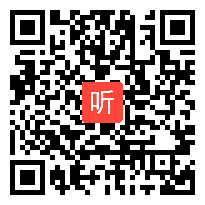 听